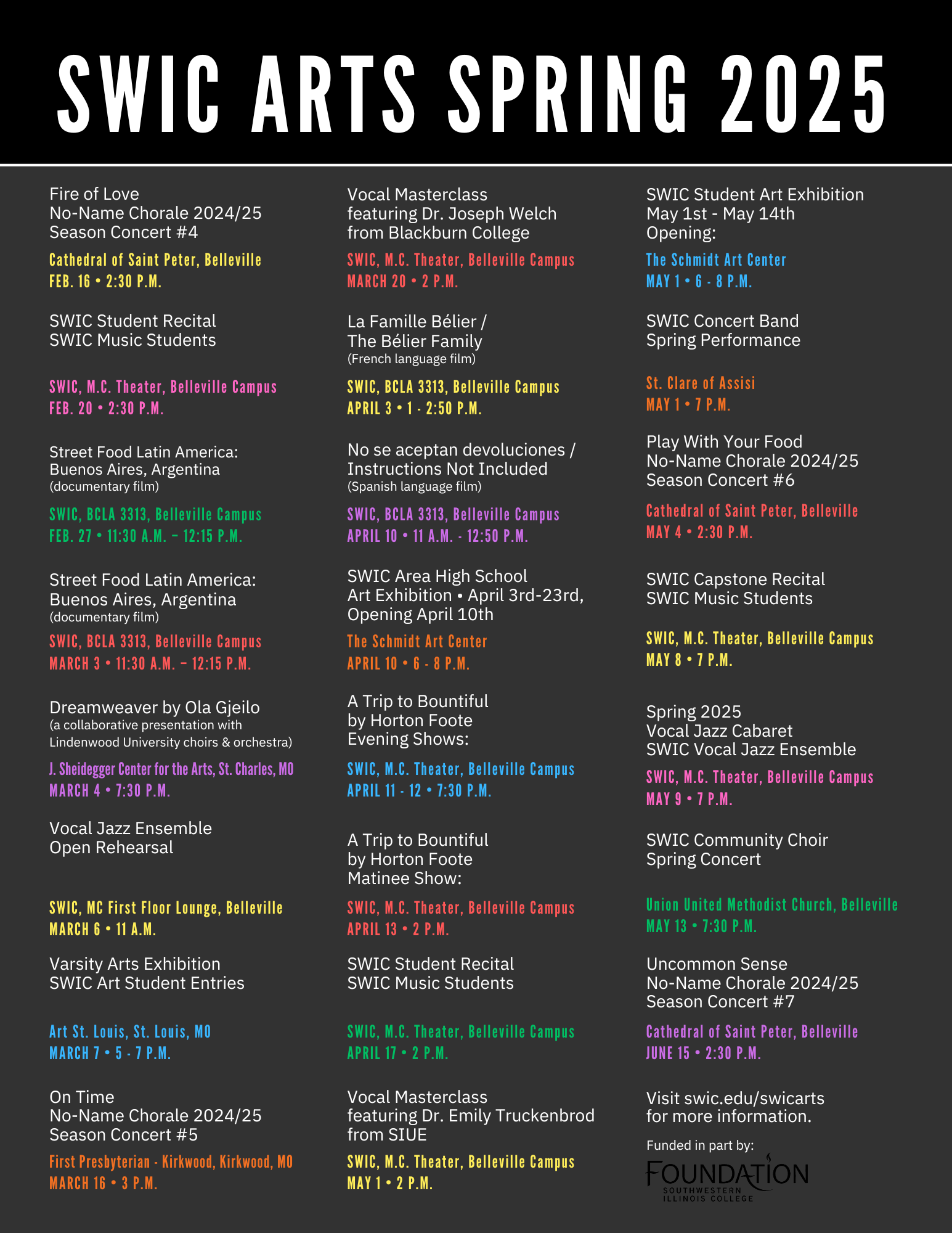 SWIC ARTS SPRING 2025

Fire of Love
No-Name Chorale 2024/25
Season Concert #4

Cathedral of Saint Peter, Belleville
FEB. 16 • 2:30 P.M.

SWIC Student Recital
SWIC Music Students

SWIC, M.C. Theater, Belleville Campus
FEB. 20 • 2:30 P.M.

Street Food Latin America:
Buenos Aires, Argentina
(documentary film)

SWIC, BCLA 3313, Belleville Campus
FEB. 27 • 11:30 A.M. – 12:15 P.M.

Street Food Latin America:
Buenos Aires, Argentina
(documentary film)

SWIC, BCLA 3313, Belleville Campus
MARCH 3 • 11:30 A.M. – 12:15 P.M.

Dreamweaver by Ola Gjeilo
(a collaborative presentation with Lindenwood University choirs & orchestra)

J. Sheidegger Center for the Arts, St. Charles, MO
MARCH 4 • 7:30 P.M.

Vocal Jazz Ensemble
Open Rehearsal

SWIC, MC First Floor Lounge, Belleville
MARCH 6 • 11 A.M.

Varsity Arts Exhibition
SWIC Art Student Entries

Art St. Louis, St. Louis, MO
MARCH 7 • 5 - 7 P.M.

On Time
No-Name Chorale 2024/25
Season Concert #5

First Presbyterian - Kirkwood, Kirkwood, MO
MARCH 16 • 3 P.M.

Vocal Masterclass
featuring Dr. Joseph Welch
from Blackburn College

SWIC, M.C. Theater, Belleville Campus
MARCH 20 • 2 P.M.

La Famille Bélier /
The Bélier Family
(French language film)

SWIC, BCLA 3313, Belleville Campus
APRIL 3 • 1 - 2:50 P.M.

No se aceptan devoluciones /
Instructions Not Included
(Spanish language film)

SWIC, BCLA 3313, Belleville Campus
APRIL 10 • 11 A.M. - 12:50 P.M.

SWIC Area High School
Art Exhibition • April 3rd-23rd,
Opening April 10th

The Schmidt Art Center
APRIL 10 • 6 - 8 P.M.

A Trip to Bountiful
by Horton Foote
Evening Shows:

SWIC, M.C. Theater, Belleville Campus
APRIL 11 - 12 • 7:30 P.M.

A Trip to Bountiful
by Horton Foote
Matinee Show:

SWIC, M.C. Theater, Belleville Campus
APRIL 13 • 2 P.M.

SWIC Student Recital
SWIC Music Students

SWIC, M.C. Theater, Belleville Campus
APRIL 17 • 2 P.M.

Vocal Masterclass
featuring Dr. Emily Truckenbrod
from SIUE

SWIC, M.C. Theater, Belleville Campus
MAY 1 • 2 P.M.

SWIC Student Art Exhibition
May 1st - May 14th
Opening:

The Schmidt Art Center
MAY 1 • 6 - 8 P.M.

SWIC Concert Band
Spring Performance

St. Clare of Assisi
MAY 1 • 7 P.M.

Play With Your Food
No-Name Chorale 2024/25
Season Concert #6

Cathedral of Saint Peter, Belleville
MAY 4 • 2:30 P.M.

SWIC Capstone Recital
SWIC Music Students

SWIC, M.C. Theater, Belleville Campus
MAY 8 • 7 P.M.

Spring 2025
Vocal Jazz Cabaret
SWIC Vocal Jazz Ensemble

SWIC, M.C. Theater, Belleville Campus
MAY 9 • 7 P.M.

SWIC Community Choir
Spring Concert

Union United Methodist Church, Belleville
MAY 13 • 7:30 P.M.

Uncommon Sense
No-Name Chorale 2024/25
Season Concert #7

Cathedral of Saint Peter, Belleville
JUNE 15 • 2:30 P.M.

Visit swic.edu/swicarts
for more information.

Funded in part by:
FOUNDATION
SOUTHWESTERN ILLINOIS COLLEGE